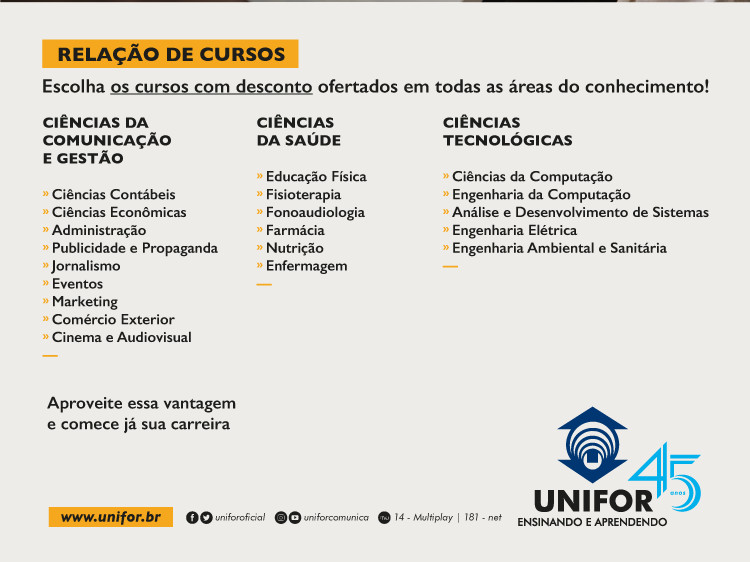 RELAÇÃO DE CURSOS

Escolha os cursos com desconto ofertados em todas as áreas do conhecimento!

CIÊNCIAS DA COMUNICAÇÃO E GESTÃO

» Ciências Contábeis
» Ciências Econômicas
» Administração
» Publicidade e Propaganda
» Jornalismo
» Eventos
» Marketing
» Comércio Exterior
» Cinema e Audiovisual

CIÊNCIAS DA SAÚDE

» Educação Física
» Fisioterapia
» Fonoaudiologia
» Farmácia
» Nutrição
» Enfermagem

CIÊNCIAS TECNOLÓGICAS

» Ciências da Computação
» Engenharia da Computação
» Análise e Desenvolvimento de Sistemas
» Engenharia Elétrica
» Engenharia Ambiental e Sanitária

Aproveite essa vantagem e comece já sua carreira

www.unifor.br uniforoficial uniforcomunica 14 - Multiplay | 181 - net

UNIFOR 45 anos
ENSINANDO E APRENDENDO